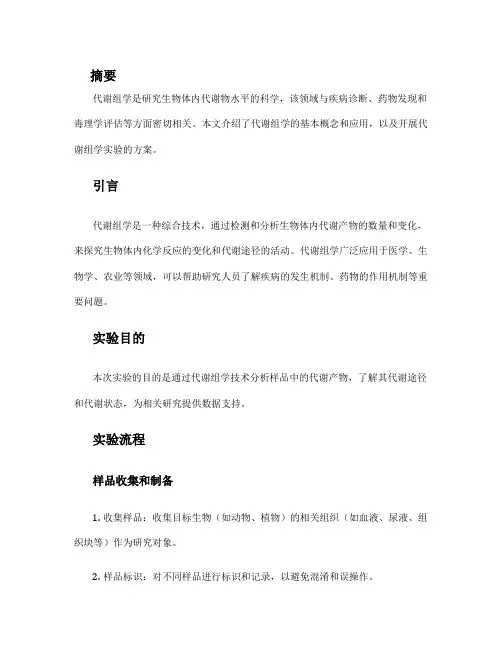 摘要

代谢组学是研究生物体内代谢物水平的科学，该领域与疾病诊断、药物发现和毒理学评估等方面密切相关。本文介绍了代谢组学的基本概念和应用，以及开展代谢组学实验的方案。

引言

代谢组学是一种综合技术，通过检测和分析生物体内代谢产物的数量和变化，来探究生物体内化学反应的变化和代谢途径的活动。代谢组学广泛应用于医学、生物学、农业等领域，可以帮助研究人员了解疾病的发生机制、药物的作用机制等重要问题。

实验目的

本次实验的目的是通过代谢组学技术分析样品中的代谢产物，了解其代谢途径和代谢状态，为相关研究提供数据支持。

实验流程

样品收集和制备

1. 收集样品：收集目标生物（如动物、植物）的相关组织（如血液、尿液、组织块等）作为研究对象。

2. 样品标识：对不同样品进行标识和记录，以避免混淆和误操作。